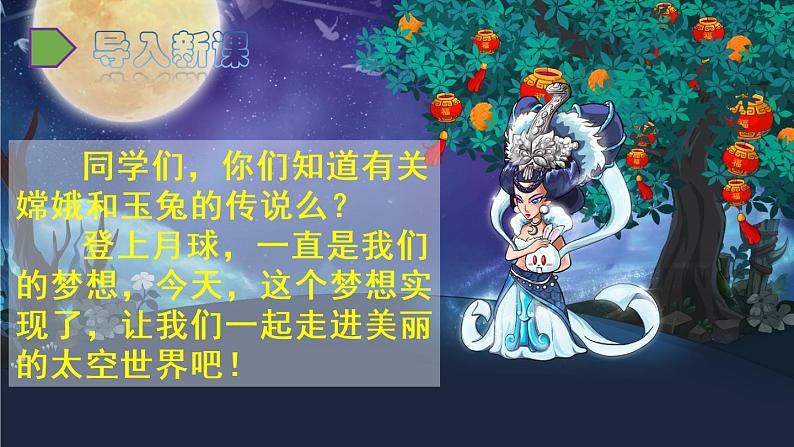 导入新课

同学们，你们知道有关嫦娥和玉兔的传说么？

登上月球，一直是我们的梦想，今天，这个梦想实现了，让我们一起走进美丽的太空世界吧！